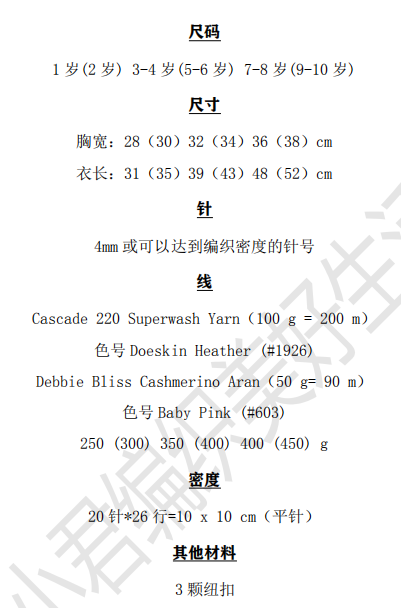 尺码

1岁(2岁) 3-4岁(5-6岁) 7-8岁(9-10岁)

尺寸

胸宽：28（30）32（34）36（38）cm

衣长：31（35）39（43）48（52）cm

针

4mm或可以达到编织密度的针号

线

Cascade 220 Superwash Yarn（100 g = 200 m）

色号Doeskin Heather (#1926)

Debbie Bliss Cashmerino Aran（50 g= 90 m）

色号Baby Pink (#603)

250 (300) 350 (400) 400 (450) g

密度

20针*26行=10 x 10 cm（平针）

其他材料

3颗纽扣

小君编织美好生活